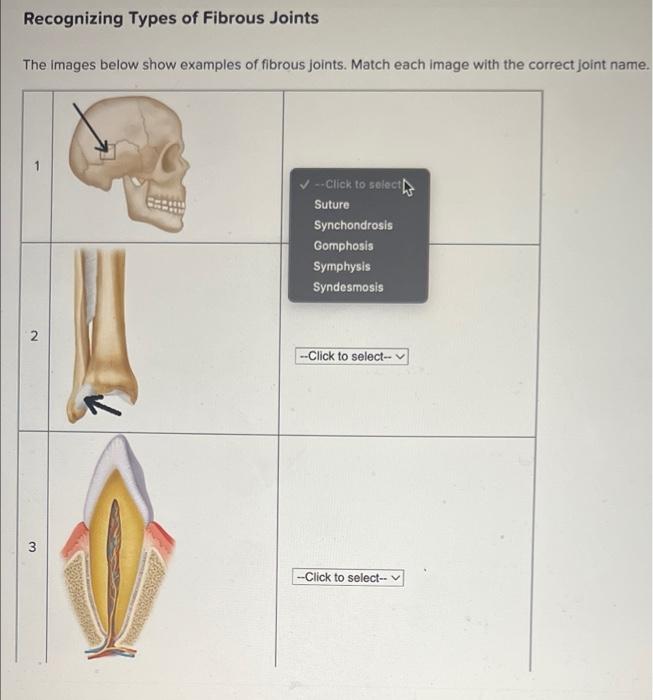 Recognizing Types of Fibrous Joints

The images below show examples of fibrous joints. Match each image with the correct joint name.

1

✓ --Click to select
Suture
Synchondrosis
Gomphosis
Symphysis
Syndesmosis

2

--Click to select--

3

--Click to select--